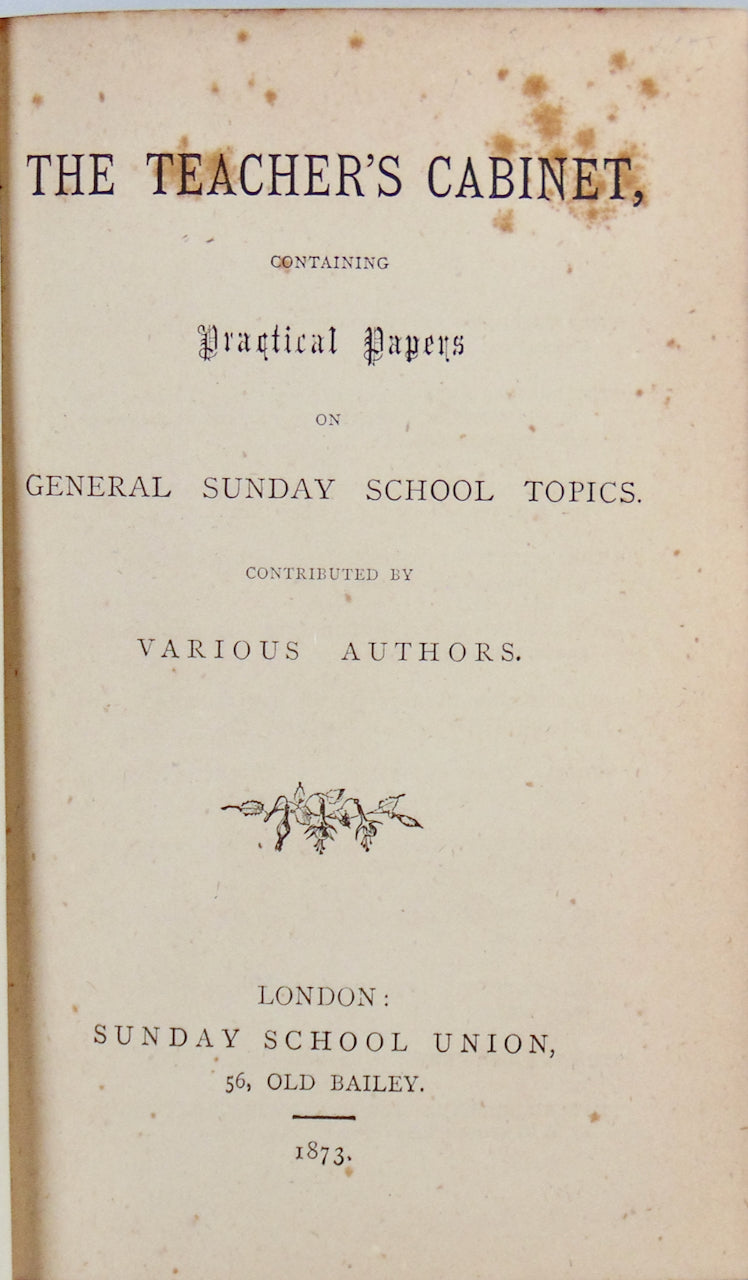 THE TEACHER'S CABINET,

CONTAINING

Practical Papers

ON

GENERAL SUNDAY SCHOOL TOPICS.

CONTRIBUTED BY

VARIOUS AUTHORS.

LONDON:
SUNDAY SCHOOL UNION,
56, OLD BAILEY.

1873.